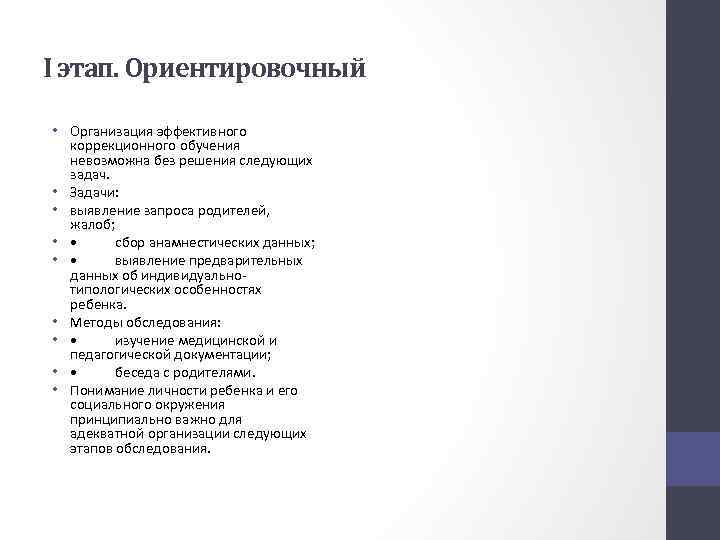 I этап. Ориентировочный

• Организация эффективного коррекционного обучения невозможна без решения следующих задач.
• Задачи:
• выявление запроса родителей, жалоб;
• • сбор анамнестических данных;
• • выявление предварительных данных об индивидуально-типологических особенностях ребенка.
• Методы обследования:
• • изучение медицинской и педагогической документации;
• • беседа с родителями.
• Понимание личности ребенка и его социального окружения принципиально важно для адекватной организации следующих этапов обследования.